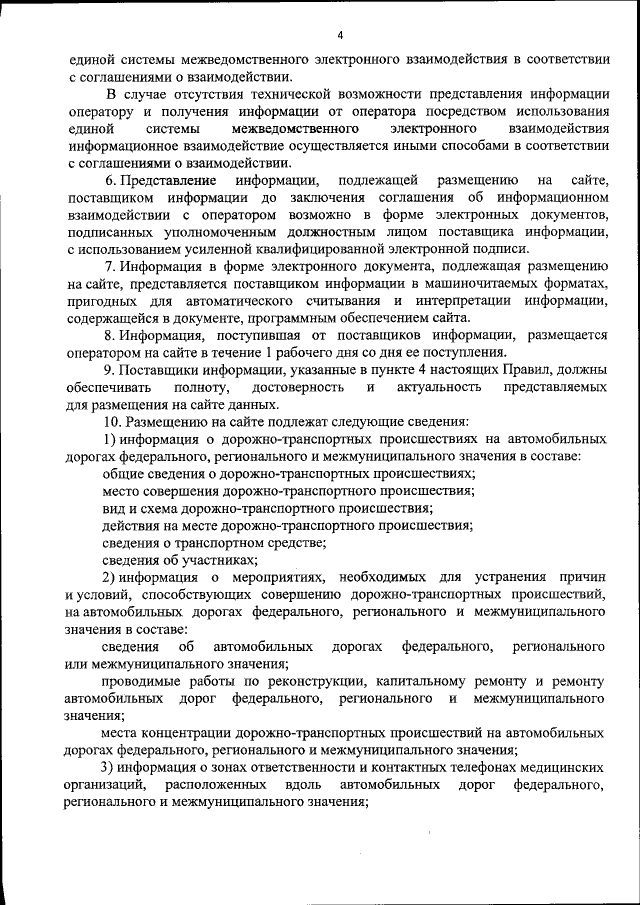 4

единой системы межведомственного электронного взаимодействия в соответствии с соглашениями о взаимодействии.

В случае отсутствия технической возможности представления информации оператору и получения информации от оператора посредством использования единой системы межведомственного электронного взаимодействия информационное взаимодействие осуществляется иными способами в соответствии с соглашениями о взаимодействии.

6. Представление информации, подлежащей размещению на сайте, поставщиком информации до заключения соглашения об информационном взаимодействии с оператором возможно в форме электронных документов, подписанных уполномоченным должностным лицом поставщика информации, с использованием усиленной квалифицированной электронной подписи.

7. Информация в форме электронного документа, подлежащая размещению на сайте, представляется поставщиком информации в машиночитаемых форматах, пригодных для автоматического считывания и интерпретации информации, содержащейся в документе, программным обеспечением сайта.

8. Информация, поступившая от поставщиков информации, размещается оператором на сайте в течение 1 рабочего дня со дня ее поступления.

9. Поставщики информации, указанные в пункте 4 настоящих Правил, должны обеспечивать полноту, достоверность и актуальность представляемых для размещения на сайте данных.

10. Размещению на сайте подлежат следующие сведения:

1) информация о дорожно-транспортных происшествиях на автомобильных дорогах федерального, регионального и межмуниципального значения в составе:

общие сведения о дорожно-транспортных происшествиях;

место совершения дорожно-транспортного происшествия;

вид и схема дорожно-транспортного происшествия;

действия на месте дорожно-транспортного происшествия;

сведения о транспортном средстве;

сведения об участниках;

2) информация о мероприятиях, необходимых для устранения причин и условий, способствующих совершению дорожно-транспортных происшествий, на автомобильных дорогах федерального, регионального и межмуниципального значения в составе:

сведения об автомобильных дорогах федерального, регионального или межмуниципального значения;

проводимые работы по реконструкции, капитальному ремонту и ремонту автомобильных дорог федерального, регионального и межмуниципального значения;

места концентрации дорожно-транспортных происшествий на автомобильных дорогах федерального, регионального и межмуниципального значения;

3) информация о зонах ответственности и контактных телефонах медицинских организаций, расположенных вдоль автомобильных дорог федерального, регионального и межмуниципального значения;